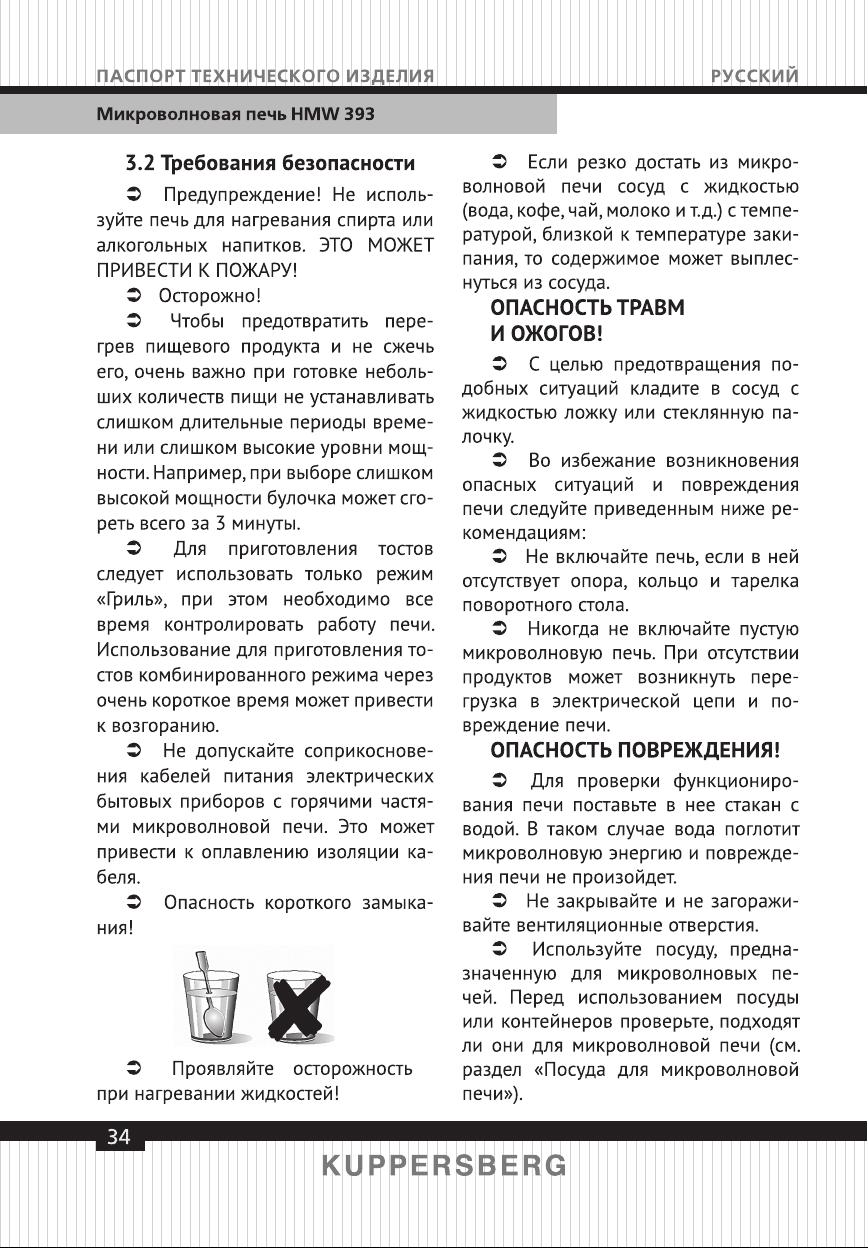 ПАСПОРТ ТЕХНИЧЕСКОГО ИЗДЕЛИЯ

РУССКИЙ

Микроволновая печь HMW 393

3.2 Требования безопасности

➲ Предупреждение! Не используйте печь для нагревания спирта или алкогольных напитков. ЭТО МОЖЕТ ПРИВЕСТИ К ПОЖАРУ!

➲ Осторожно!

➲ Чтобы предотвратить перегрев пищевого продукта и не сжечь его, очень важно при готовке небольших количеств пищи не устанавливать слишком длительные периоды времени или слишком высокие уровни мощности. Например, при выборе слишком высокой мощности булочка может сгореть всего за 3 минуты.

➲ Для приготовления тостов следует использовать только режим «Гриль», при этом необходимо все время контролировать работу печи. Использование для приготовления тостов комбинированного режима через очень короткое время может привести к возгоранию.

➲ Не допускайте соприкосновения кабелей питания электрических бытовых приборов с горячими частями микроволновой печи. Это может привести к оплавлению изоляции кабеля.

➲ Опасность короткого замыкания!

➲ Проявляйте осторожность при нагревании жидкостей!

➲ Если резко достать из микроволновой печи сосуд с жидкостью (вода, кофе, чай, молоко и т.д.) с температурой, близкой к температуре закипания, то содержимое может выплеснуться из сосуда.

ОПАСНОСТЬ ТРАВМ И ОЖОГОВ!

➲ С целью предотвращения подобных ситуаций кладите в сосуд с жидкостью ложку или стеклянную палочку.

➲ Во избежание возникновения опасных ситуаций и повреждения печи следуйте приведенным ниже рекомендациям:

➲ Не включайте печь, если в ней отсутствует опора, кольцо и тарелка поворотного стола.

➲ Никогда не включайте пустую микроволновую печь. При отсутствии продуктов может возникнуть перегрузка в электрической цепи и повреждение печи.

ОПАСНОСТЬ ПОВРЕЖДЕНИЯ!

➲ Для проверки функционирования печи поставьте в нее стакан с водой. В таком случае вода поглотит микроволновую энергию и повреждения печи не произойдет.

➲ Не закрывайте и не загораживайте вентиляционные отверстия.

➲ Используйте посуду, предназначенную для микроволновых печей. Перед использованием посуды или контейнеров проверьте, подходят ли они для микроволновой печи (см. раздел «Посуда для микроволновой печи»).

34

KUPPERSBERG